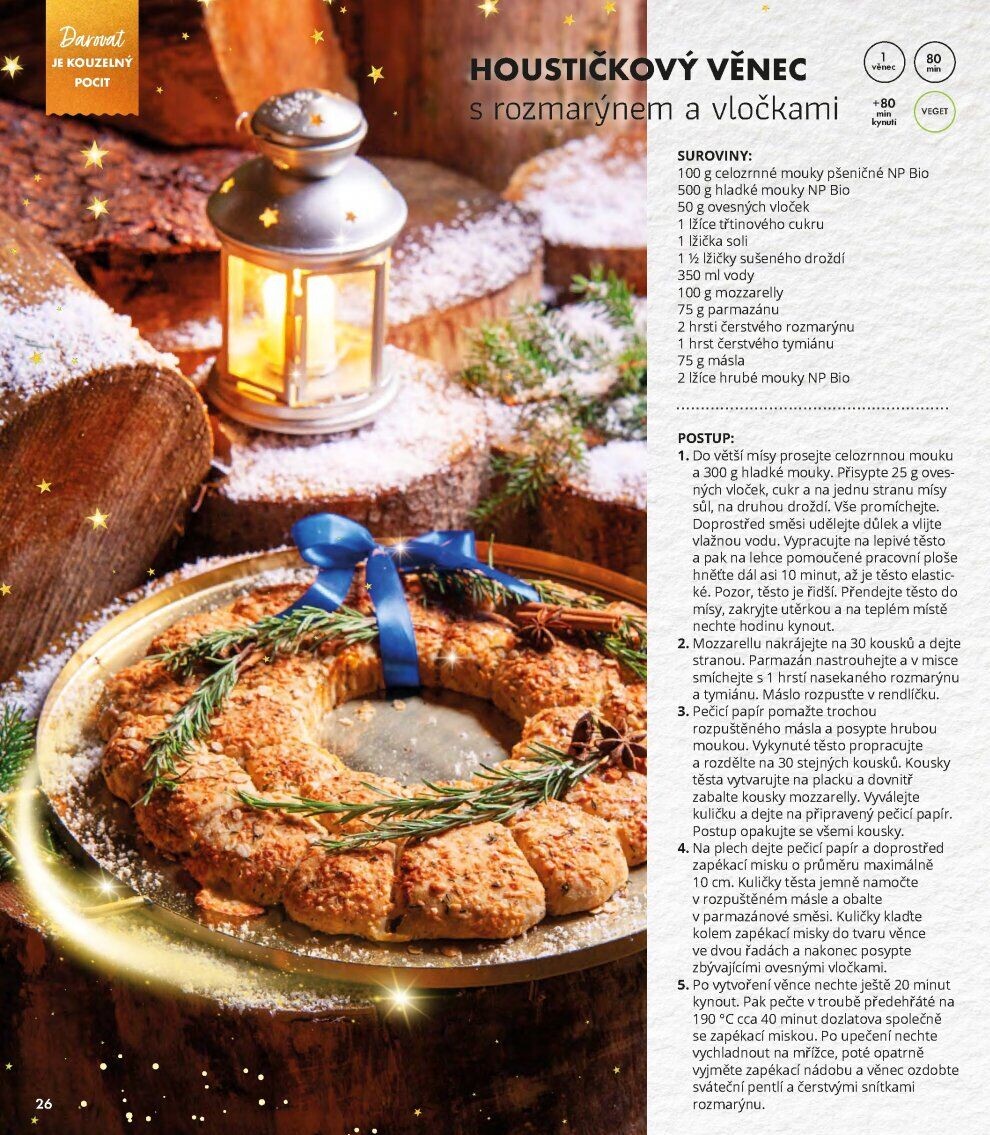 Darovat
JE KOUZELNÝ POCIT

HOUSTIČKOVÝ VĚNEC
s rozmarýnem a vločkami

1 věnec
80 min
+80 min kynutí
VEGET

SUROVINY:
100 g celozrnné mouky pšeničné NP Bio
500 g hladké mouky NP Bio
50 g ovesných vloček
1 lžíce třtinového cukru
1 lžička soli
1 ½ lžičky sušeného droždí
350 ml vody
100 g mozzarelly
75 g parmazánu
2 hrsti čerstvého rozmarýnu
1 hrst čerstvého tymiánu
75 g másla
2 lžíce hrubé mouky NP Bio

POSTUP:
1. Do větší mísy prosejte celozrnnou mouku a 300 g hladké mouky. Přisypte 25 g ovesných vloček, cukr a na jednu stranu mísy sůl, na druhou droždí. Vše promíchejte. Doprostřed směsi udělejte důlek a vlijte vlažnou vodu. Vypracujte na lepivé těsto a pak na lehce pomoučené pracovní ploše hněťte dál asi 10 minut, až je těsto elastické. Pozor, těsto je řidší. Přendejte těsto do mísy, zakryjte utěrkou a na teplém místě nechte hodinu kynout.
2. Mozzarellu nakrájejte na 30 kousků a dejte stranou. Parmazán nastrouhejte a v misce smíchejte s 1 hrstí nasekaného rozmarýnu a tymiánu. Máslo rozpusťte v rendlíčku.
3. Pečicí papír pomažte trochou rozpuštěného másla a posypte hrubou moukou. Vykynuté těsto propracujte a rozdělte na 30 stejných kousků. Kousky těsta vytvarujte na placku a dovnitř zabalte kousky mozzarelly. Vyválejte kuličku a dejte na připravený pečicí papír. Postup opakujte se všemi kousky.
4. Na plech dejte pečicí papír a doprostřed zapékací misku o průměru maximálně 10 cm. Kuličky těsta jemně namočte v rozpuštěném másle a obalte v parmazánové směsi. Kuličky klaďte kolem zapékací misky do tvaru věnce ve dvou řadách a nakonec posypte zbývajícími ovesnými vločkami.
5. Po vytvoření věnce nechte ještě 20 minut kynout. Pak pečte v troubě předehřáté na 190 °C cca 40 minut dozlatova společně se zapékací miskou. Po upečení nechte vychladnout na mřížce, poté opatrně vyjměte zapékací nádobu a věnec ozdobte sváteční pentlí a čerstvými snítkami rozmarýnu.

26